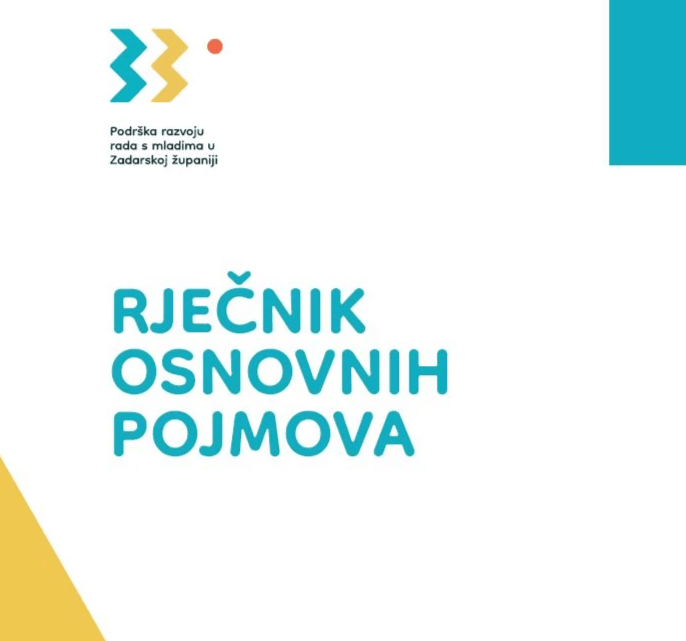 Podrška razvoju rada s mladima u Zadarskoj županiji

RJEČNIK OSNOVNIH POJMOVA